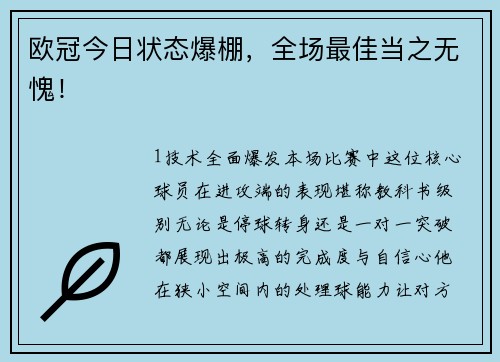 欧冠今日状态爆棚，全场最佳当之无愧！

1技术全面爆发本场比赛中这位核心球员在进攻端的表现堪称教科书级别无论是停球转身还是一对一突破都展现出极高的完成度与自信心他在狭小空间内的处理球能力让对方